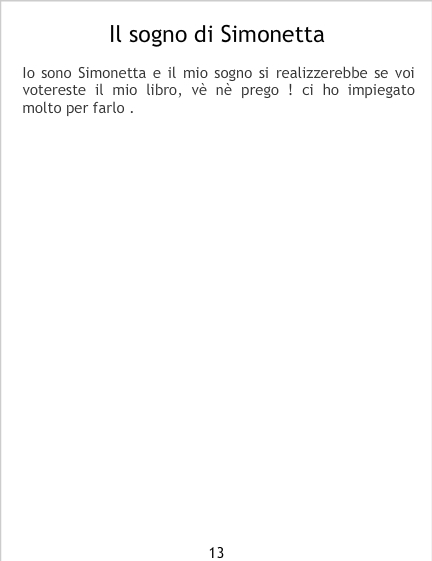 Il sogno di Simonetta

Io sono Simonetta e il mio sogno si realizzerebbe se voi votereste il mio libro, vè nè prego ! ci ho impiegato molto per farlo .

13